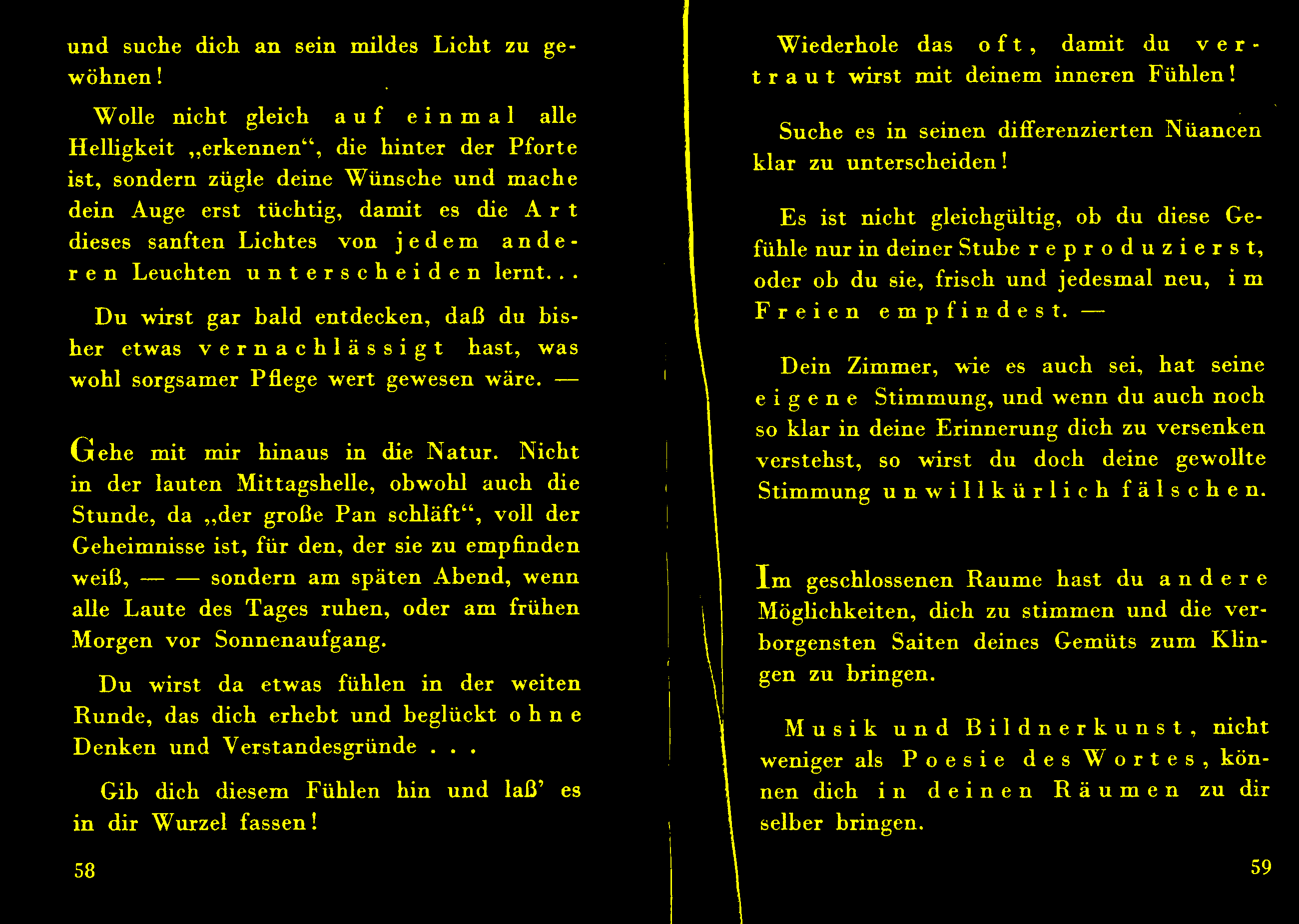 und suche dich an sein mildes Licht zu gewöhnen!

Wolle nicht gleich auf einmal alle Helligkeit „erkennen“, die hinter der Pforte ist, sondern zügle deine Wünsche und mache dein Auge erst tüchtig, damit es die Art dieses sanften Lichtes von jedem anderen Leuchten unterscheiden lernt...

Du wirst gar bald entdecken, daß du bisher etwas vernachlässigt hast, was wohl sorgsamer Pflege wert gewesen wäre. —

Gehe mit mir hinaus in die Natur. Nicht in der lauten Mittagshelle, obwohl auch die Stunde, da „der große Pan schläft“, voll der Geheimnisse ist, für den, der sie zu empfinden weiß, — — sondern am späten Abend, wenn alle Laute des Tages ruhen, oder am frühen Morgen vor Sonnenaufgang.

Du wirst da etwas fühlen in der weiten Runde, das dich erhebt und beglückt ohne Denken und Verstandesgründe . . .

Gib dich diesem Fühlen hin und laß’ es in dir Wurzel fassen!

58

Wiederhole das oft, damit du vertraut wirst mit deinem inneren Fühlen!

Suche es in seinen differenzierten Nüancen klar zu unterscheiden!

Es ist nicht gleichgültig, ob du diese Gefühle nur in deiner Stube reproduzierst, oder ob du sie, frisch und jedesmal neu, im Freien empfindest. —

Dein Zimmer, wie es auch sei, hat seine eigene Stimmung, und wenn du auch noch so klar in deine Erinnerung dich zu versenken verstehst, so wirst du doch deine gewollte Stimmung unwillkürlich fälschen.

Im geschlossenen Raume hast du andere Möglichkeiten, dich zu stimmen und die verborgensten Saiten deines Gemüts zum Klingen zu bringen.

Musik und Bildnerkunst, nicht weniger als Poesie des Wortes, können dich in deinen Räumen zu dir selber bringen.

59